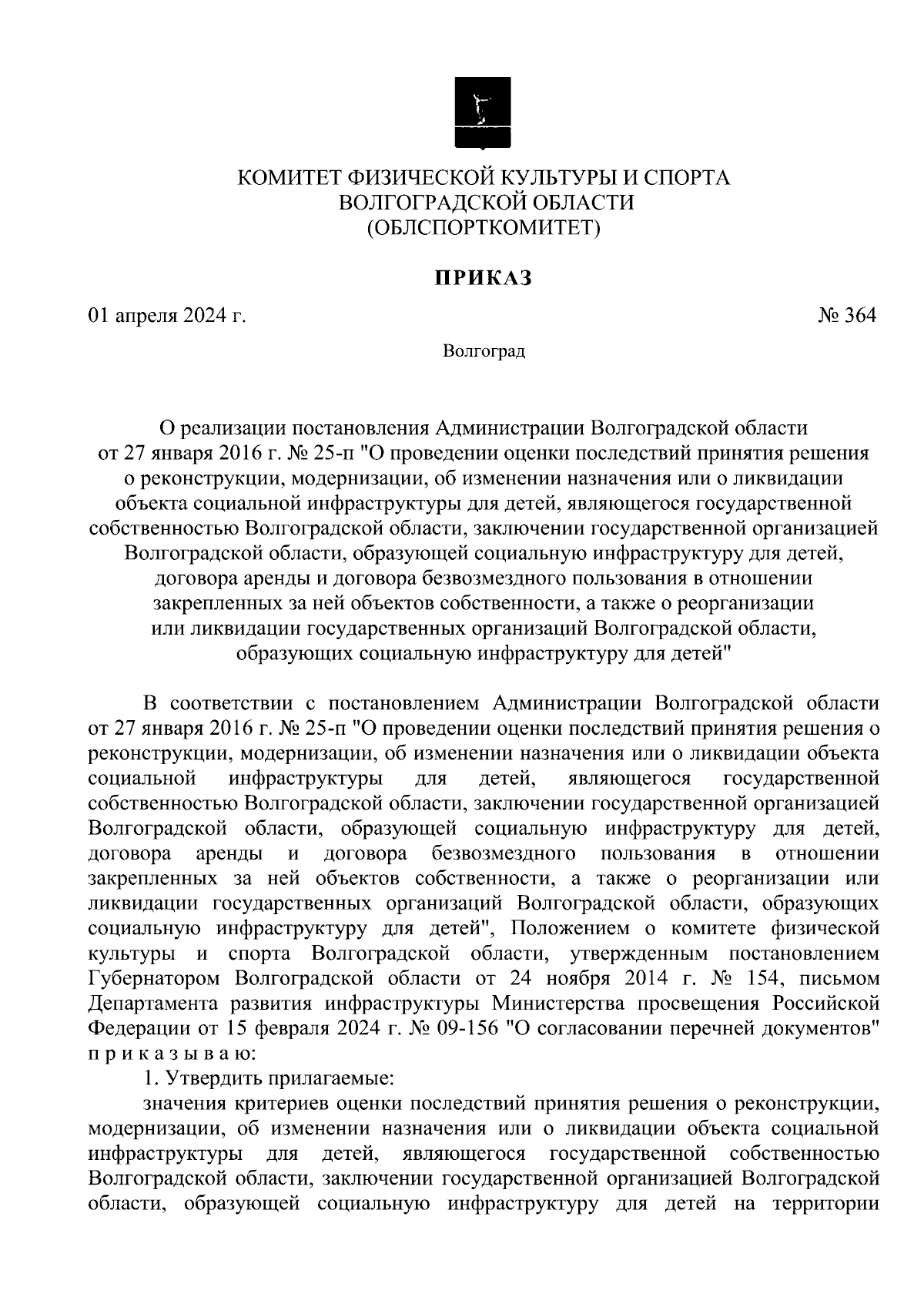 КОМИТЕТ ФИЗИЧЕСКОЙ КУЛЬТУРЫ И СПОРТА
ВОЛГОГРАДСКОЙ ОБЛАСТИ
(ОБЛСПОРТКОМИТЕТ)

ПРИКАЗ

01 апреля 2024 г.

№ 364

Волгоград

О реализации постановления Администрации Волгоградской области от 27 января 2016 г. № 25-п "О проведении оценки последствий принятия решения о реконструкции, модернизации, об изменении назначения или о ликвидации объекта социальной инфраструктуры для детей, являющегося государственной собственностью Волгоградской области, заключении государственной организацией Волгоградской области, образующей социальную инфраструктуру для детей, договора аренды и договора безвозмездного пользования в отношении закрепленных за ней объектов собственности, а также о реорганизации или ликвидации государственных организаций Волгоградской области, образующих социальную инфраструктуру для детей"

В соответствии с постановлением Администрации Волгоградской области от 27 января 2016 г. № 25-п "О проведении оценки последствий принятия решения о реконструкции, модернизации, об изменении назначения или о ликвидации объекта социальной инфраструктуры для детей, являющегося государственной собственностью Волгоградской области, заключении государственной организацией Волгоградской области, образующей социальную инфраструктуру для детей, договора аренды и договора безвозмездного пользования в отношении закрепленных за ней объектов собственности, а также о реорганизации или ликвидации государственных организаций Волгоградской области, образующих социальную инфраструктуру для детей", Положением о комитете физической культуры и спорта Волгоградской области, утвержденным постановлением Губернатором Волгоградской области от 24 ноября 2014 г. № 154, письмом Департамента развития инфраструктуры Министерства просвещения Российской Федерации от 15 февраля 2024 г. № 09-156 "О согласовании перечней документов" п р и к а з ы в а ю:

1. Утвердить прилагаемые:

значения критериев оценки последствий принятия решения о реконструкции, модернизации, об изменении назначения или о ликвидации объекта социальной инфраструктуры для детей, являющегося государственной собственностью Волгоградской области, заключении государственной организацией Волгоградской области, образующей социальную инфраструктуру для детей на территории